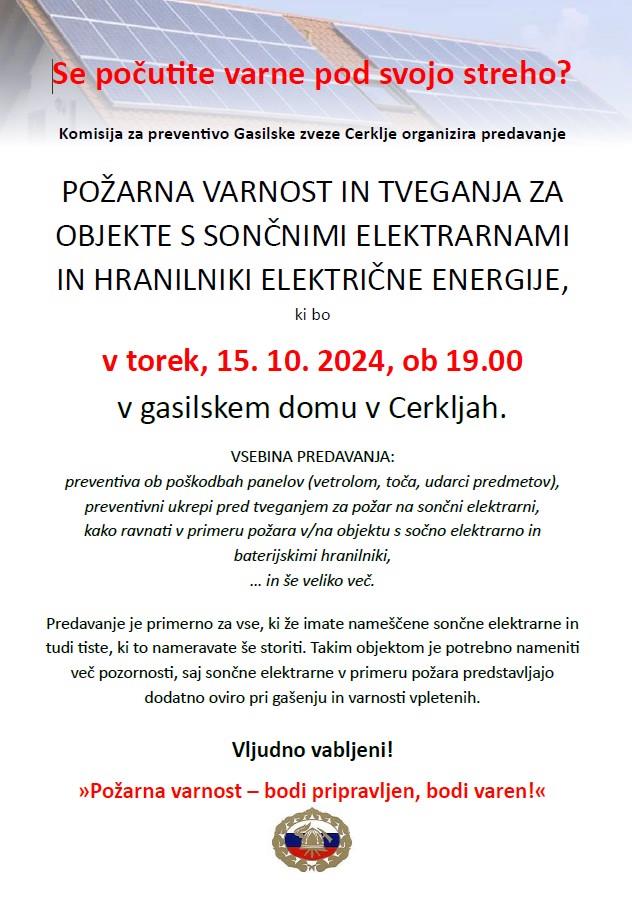 Se počutite varne pod svojo streho?

Komisija za preventivo Gasilske zveze Cerklje organizira predavanje

POŽARNA VARNOST IN TVEGANJA ZA OBJEKTE S SONČNIMI ELEKTRARNAMI IN HRANILNIKI ELEKTRIČNE ENERGIJE,

ki bo

v torek, 15. 10. 2024, ob 19.00

v gasilskem domu v Cerkljah.

VSEBINA PREDAVANJA:
preventiva ob poškodbah panelov (vetrolom, toča, udarci predmetov),
preventivni ukrepi pred tveganjem za požar na sončni elektrarni,
kako ravnati v primeru požara v/na objektu s sočno elektrarno in baterijskimi hranilniki,
... in še veliko več.

Predavanje je primerno za vse, ki že imate nameščene sončne elektrarne in tudi tiste, ki to nameravate še storiti. Takim objektom je potrebno nameniti več pozornosti, saj sončne elektrarne v primeru požara predstavljajo dodatno oviro pri gašenju in varnosti vpletenih.

Vljudno vabljeni!

»Požarna varnost – bodi pripravljen, bodi varen!«